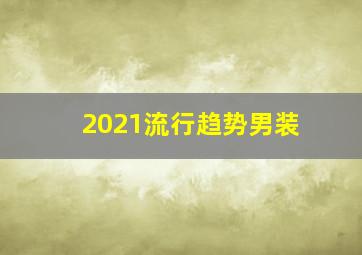 2021流行趋势男装